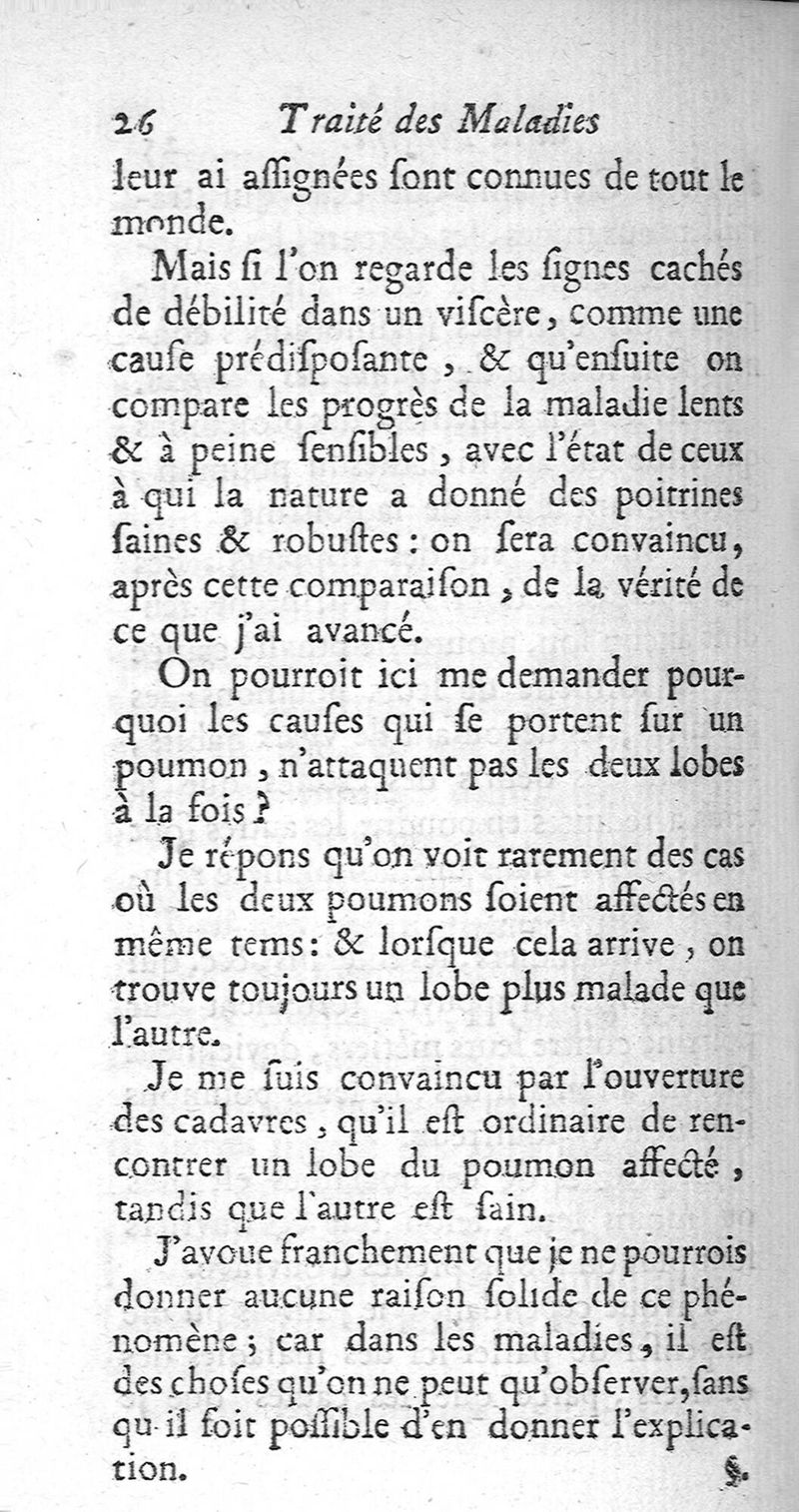 26 Traité des Maladies

leur ai aſſignées ſont connues de tout le monde.

Mais ſi l'on regarde les ſignes cachés de débilité dans un viſcère, comme une cauſe prédiſpoſante, & qu'enſuite on compare les progrès de la maladie lents & à peine ſenſibles, avec l'état de ceux à qui la nature a donné des poitrines ſaines & robuſtes: on ſera convaincu, après cette comparaiſon, de la vérité de ce que j'ai avancé.

On pourroit ici me demander pourquoi les cauſes qui ſe portent ſur un poumon, n'attaquent pas les deux lobes à la fois?

Je répons qu'on voit rarement des cas où les deux poumons ſoient affectés en même tems: & lorſque cela arrive, on trouve toujours un lobe plus malade que l'autre.

Je me ſuis convaincu par l'ouverture des cadavres, qu'il eſt ordinaire de rencontrer un lobe du poumon affecté, tandis que l'autre eſt ſain.

J'avoue franchement que je ne pourrois donner aucune raiſon ſolide de ce phénomène; car dans les maladies, il eſt des choſes qu'on ne peut qu'obſerver, ſans qu'il ſoit poſſible d'en donner l'explication.

§.